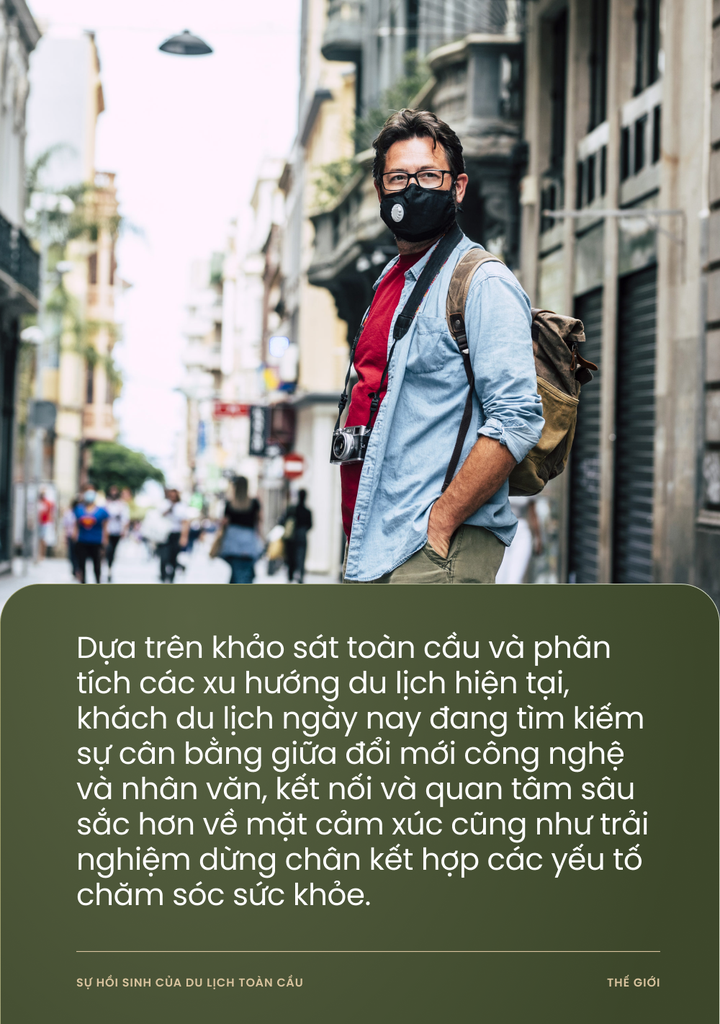 Dựa trên khảo sát toàn cầu và phân tích các xu hướng du lịch hiện tại, khách du lịch ngày nay đang tìm kiếm sự cân bằng giữa đổi mới công nghệ và nhân văn, kết nối và quan tâm sâu sắc hơn về mặt cảm xúc cũng như trải nghiệm dừng chân kết hợp các yếu tố chăm sóc sức khỏe.

SỰ HỒI SINH CỦA DU LỊCH TOÀN CẦU

THẾ GIỚI